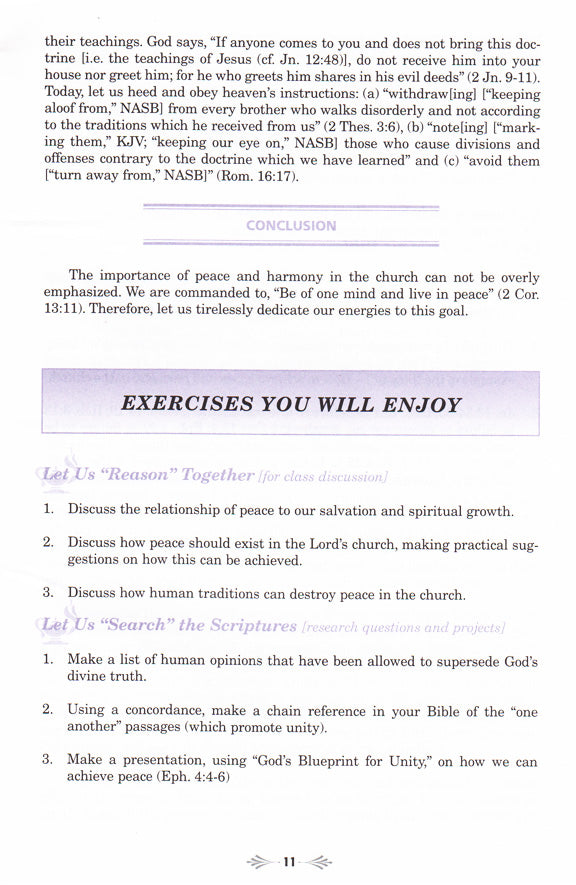 their teachings. God says, "If anyone comes to you and does not bring this doctrine [i.e. the teachings of Jesus (cf. Jn. 12:48)], do not receive him into your house nor greet him; for he who greets him shares in his evil deeds" (2 Jn. 9-11). Today, let us heed and obey heaven's instructions: (a) "withdraw[ing] ["keeping aloof from," NASB] from every brother who walks disorderly and not according to the traditions which he received from us" (2 Thes. 3:6), (b) "note[ing] ["marking them," KJV; "keeping our eye on," NASB] those who cause divisions and offenses contrary to the doctrine which we have learned" and (c) "avoid them ["turn away from," NASB]" (Rom. 16:17).

CONCLUSION

The importance of peace and harmony in the church can not be overly emphasized. We are commanded to, "Be of one mind and live in peace" (2 Cor. 13:11). Therefore, let us tirelessly dedicate our energies to this goal.

EXERCISES YOU WILL ENJOY

Let Us "Reason" Together [for class discussion]

1. Discuss the relationship of peace to our salvation and spiritual growth.

2. Discuss how peace should exist in the Lord's church, making practical suggestions on how this can be achieved.

3. Discuss how human traditions can destroy peace in the church.

Let Us "Search" the Scriptures [research questions and projects]

1. Make a list of human opinions that have been allowed to supersede God's divine truth.

2. Using a concordance, make a chain reference in your Bible of the "one another" passages (which promote unity).

3. Make a presentation, using "God's Blueprint for Unity," on how we can achieve peace (Eph. 4:4-6)

11